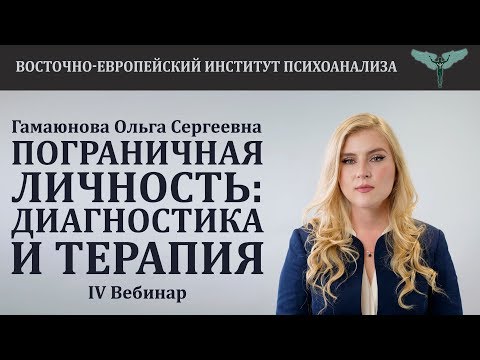 ВОСТОЧНО-ЕВРОПЕЙСКИЙ ИНСТИТУТ ПСИХОАНАЛИЗА

Гамаюнова Ольга Сергеевна

ПОГРАНИЧНАЯ ЛИЧНОСТЬ: ДИАГНОСТИКА И ТЕРАПИЯ

IV Вебинар